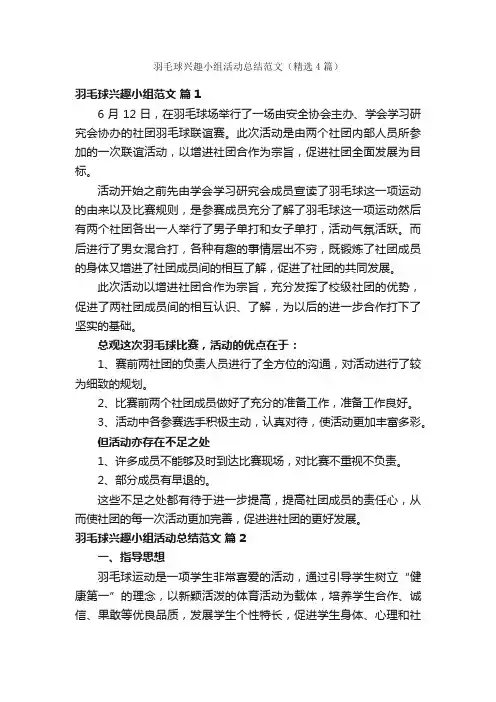 羽毛球兴趣小组活动总结范文（精选4篇）

羽毛球兴趣小组范文 篇1

6月12日，在羽毛球场举行了一场由安全协会主办、学会学习研究会协办的社团羽毛球联谊赛。此次活动是由两个社团内部人员所参加的一次联谊活动，以增进社团合作为宗旨，促进社团全面发展为目标。

活动开始之前先由学会学习研究会成员宣读了羽毛球这一项运动的由来以及比赛规则，是参赛成员充分了解了羽毛球这一项运动然后有两个社团各出一人举行了男子单打和女子单打，活动气氛活跃。而后进行了男女混合打，各种有趣的事情层出不穷，既锻炼了社团成员的身体又增进了社团成员间的相互了解，促进了社团的共同发展。

此次活动以增进社团合作为宗旨，充分发挥了校级社团的优势，促进了两社团成员间的相互认识、了解，为以后的进一步合作打下了坚实的基础。

总观这次羽毛球比赛，活动的优点在于：

1、赛前两社团的负责人员进行了全方位的沟通，对活动进行了较为细致的规划。

2、比赛前两个社团成员做好了充分的准备工作，准备工作良好。

3、活动中各参赛选手积极主动，认真对待，使活动更加丰富多彩。

但活动亦存在不足之处

1、许多成员不能够及时到达比赛现场，对比赛不重视不负责。

2、部分成员有早退的。

这些不足之处都有待于进一步提高，提高社团成员的责任心，从而使社团的每一次活动更加完善，促进进社团的更好发展。

羽毛球兴趣小组活动总结范文 篇2

一、指导思想

羽毛球运动是一项学生非常喜爱的活动，通过引导学生树立“健康第一”的理念，以新颖活泼的体育活动为载体，培养学生合作、诚信、果敢等优良品质，发展学生个性特长，促进学生身体、心理和社